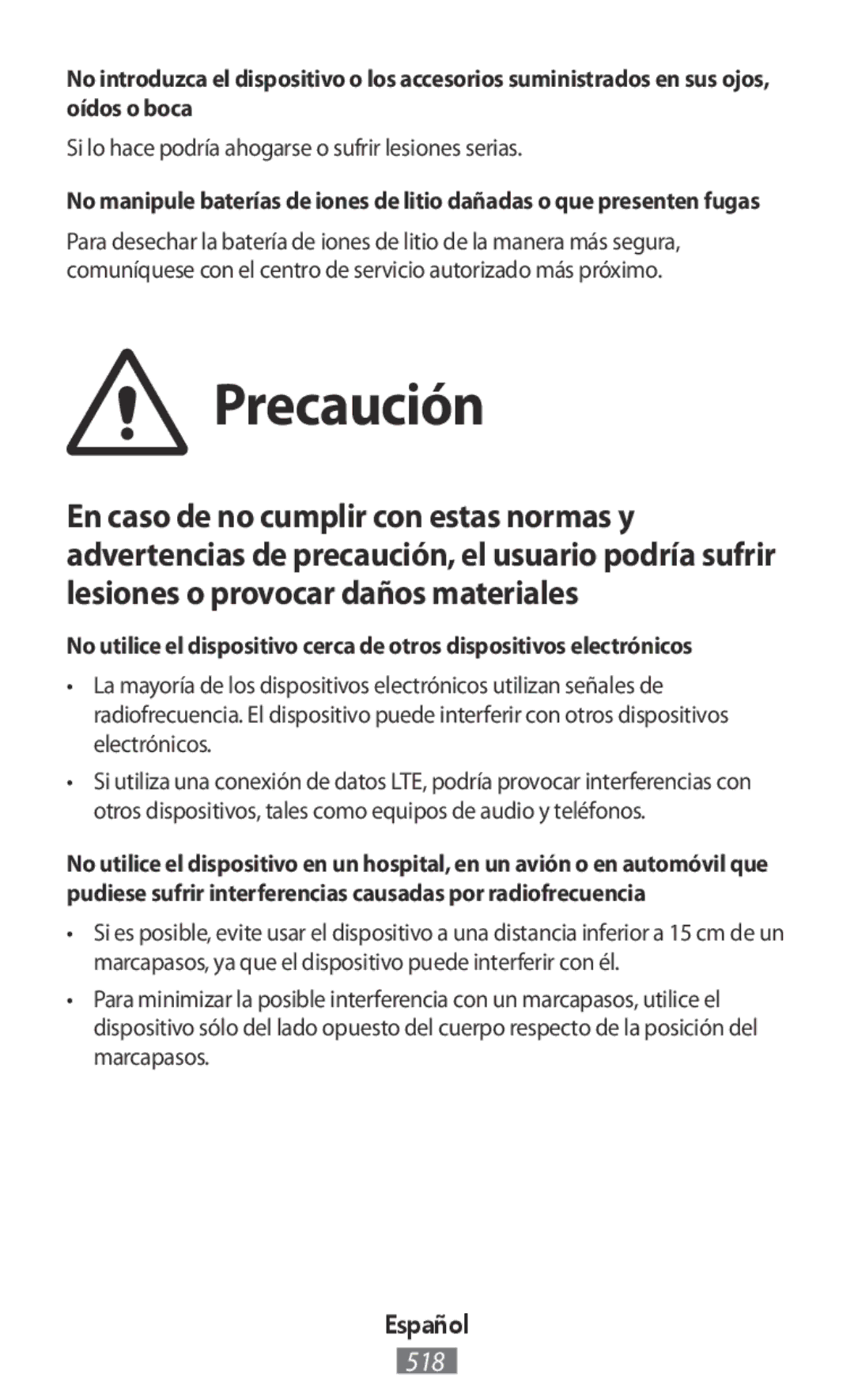 No introduzca el dispositivo o los accesorios suministrados en sus ojos, oídos o boca

Si lo hace podría ahogarse o sufrir lesiones serias.

No manipule baterías de iones de litio dañadas o que presenten fugas

Para desechar la batería de iones de litio de la manera más segura, comuníquese con el centro de servicio autorizado más próximo.

Precaución

En caso de no cumplir con estas normas y advertencias de precaución, el usuario podría sufrir lesiones o provocar daños materiales

No utilice el dispositivo cerca de otros dispositivos electrónicos

• La mayoría de los dispositivos electrónicos utilizan señales de radiofrecuencia. El dispositivo puede interferir con otros dispositivos electrónicos.

• Si utiliza una conexión de datos LTE, podría provocar interferencias con otros dispositivos, tales como equipos de audio y teléfonos.

No utilice el dispositivo en un hospital, en un avión o en automóvil que pudiese sufrir interferencias causadas por radiofrecuencia

• Si es posible, evite usar el dispositivo a una distancia inferior a 15 cm de un marcapasos, ya que el dispositivo puede interferir con él.

• Para minimizar la posible interferencia con un marcapasos, utilice el dispositivo sólo del lado opuesto del cuerpo respecto de la posición del marcapasos.

Español

518